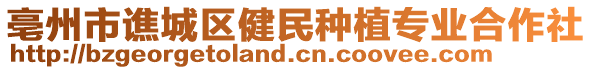 亳州市谯城区健民种植专业合作社
http://bzgeorgetoland.cn.coovee.com